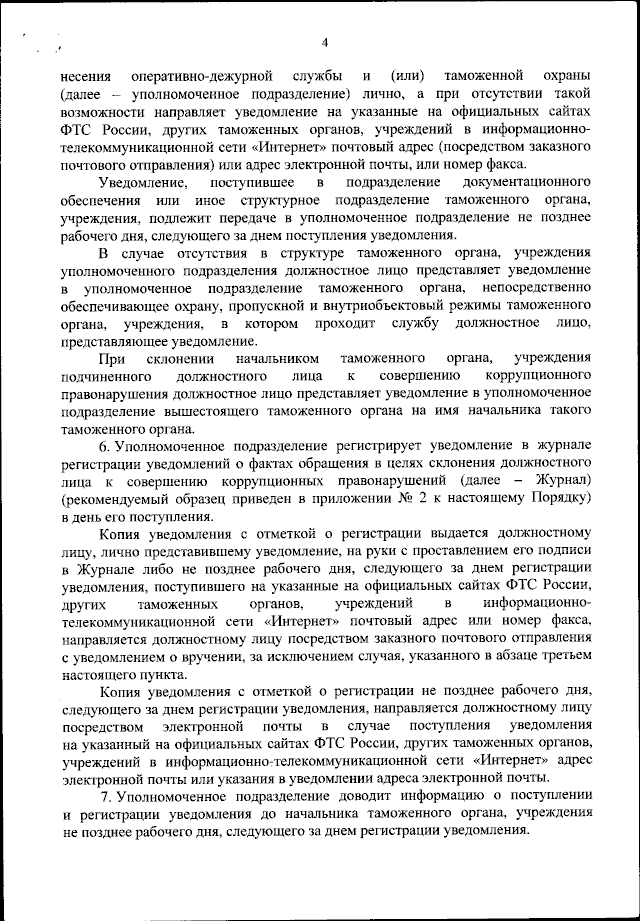 4

несения оперативно-дежурной службы и (или) таможенной охраны (далее – уполномоченное подразделение) лично, а при отсутствии такой возможности направляет уведомление на указанные на официальных сайтах ФТС России, других таможенных органов, учреждений в информационно-телекоммуникационной сети «Интернет» почтовый адрес (посредством заказного почтового отправления) или адрес электронной почты, или номер факса.

Уведомление, поступившее в подразделение документационного обеспечения или иное структурное подразделение таможенного органа, учреждения, подлежит передаче в уполномоченное подразделение не позднее рабочего дня, следующего за днем поступления уведомления.

В случае отсутствия в структуре таможенного органа, учреждения уполномоченного подразделения должностное лицо представляет уведомление в уполномоченное подразделение таможенного органа, непосредственно обеспечивающее охрану, пропускной и внутриобъектовый режимы таможенного органа, учреждения, в котором проходит службу должностное лицо, представляющее уведомление.

При склонении начальником таможенного органа, учреждения подчиненного должностного лица к совершению коррупционного правонарушения должностное лицо представляет уведомление в уполномоченное подразделение вышестоящего таможенного органа на имя начальника такого таможенного органа.

6. Уполномоченное подразделение регистрирует уведомление в журнале регистрации уведомлений о фактах обращения в целях склонения должностного лица к совершению коррупционных правонарушений (далее – Журнал) (рекомендуемый образец приведен в приложении № 2 к настоящему Порядку) в день его поступления.

Копия уведомления с отметкой о регистрации выдается должностному лицу, лично представившему уведомление, на руки с проставлением его подписи в Журнале либо не позднее рабочего дня, следующего за днем регистрации уведомления, поступившего на указанные на официальных сайтах ФТС России, других таможенных органов, учреждений в информационно-телекоммуникационной сети «Интернет» почтовый адрес или номер факса, направляется должностному лицу посредством заказного почтового отправления с уведомлением о вручении, за исключением случая, указанного в абзаце третьем настоящего пункта.

Копия уведомления с отметкой о регистрации не позднее рабочего дня, следующего за днем регистрации уведомления, направляется должностному лицу посредством электронной почты в случае поступления уведомления на указанный на официальных сайтах ФТС России, других таможенных органов, учреждений в информационно-телекоммуникационной сети «Интернет» адрес электронной почты или указания в уведомлении адреса электронной почты.

7. Уполномоченное подразделение доводит информацию о поступлении и регистрации уведомления до начальника таможенного органа, учреждения не позднее рабочего дня, следующего за днем регистрации уведомления.